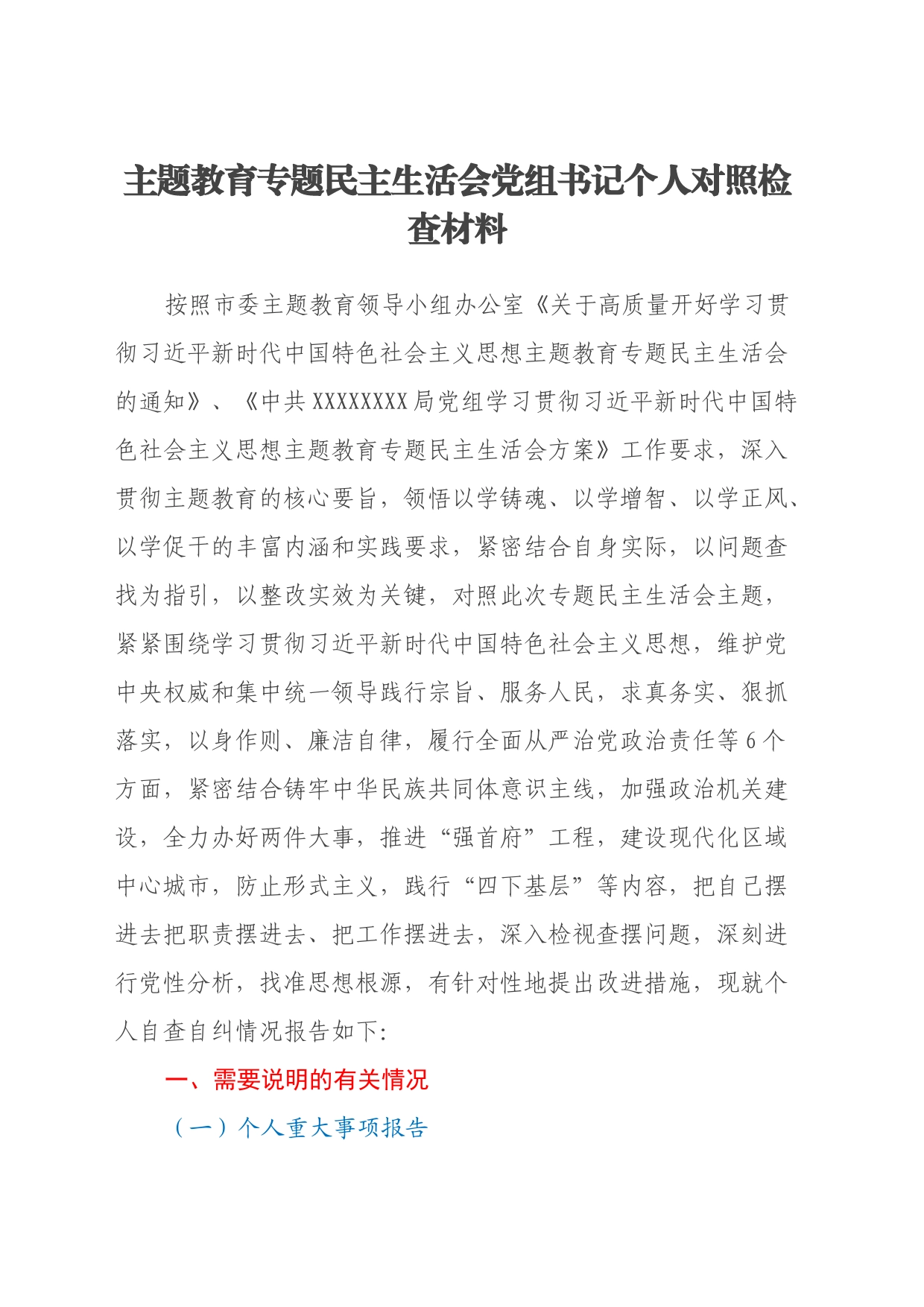 主题教育专题民主生活会党组书记个人对照检查材料

按照市委主题教育领导小组办公室《关于高质量开好学习贯彻习近平新时代中国特色社会主义思想主题教育专题民主生活会的通知》、《中共XXXXXXXX局党组学习贯彻习近平新时代中国特色社会主义思想主题教育专题民主生活会方案》工作要求，深入贯彻主题教育的核心要旨，领悟以学铸魂、以学增智、以学正风、以学促干的丰富内涵和实践要求，紧密结合自身实际，以问题查找为指引，以整改实效为关键，对照此次专题民主生活会主题，紧紧围绕学习贯彻习近平新时代中国特色社会主义思想，维护党中央权威和集中统一领导践行宗旨、服务人民，求真务实、狠抓落实，以身作则、廉洁自律，履行全面从严治党政治责任等6个方面，紧密结合铸牢中华民族共同体意识主线，加强政治机关建设，全力办好两件大事，推进“强首府”工程，建设现代化区域中心城市，防止形式主义，践行“四下基层”等内容，把自己摆进去把职责摆进去、把工作摆进去，深入检视查摆问题，深刻进行党性分析，找准思想根源，有针对性地提出改进措施，现就个人自查自纠情况报告如下:

一、需要说明的有关情况

（一）个人重大事项报告